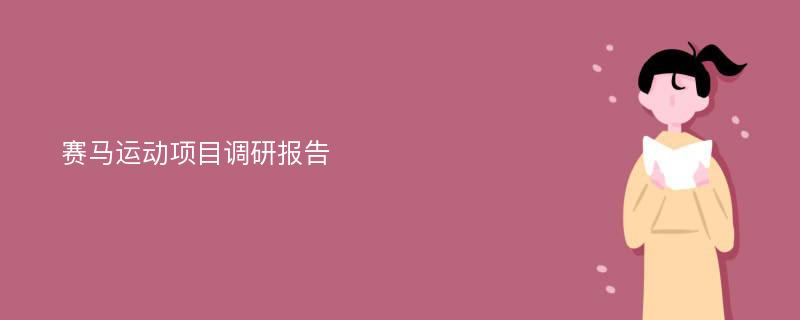 赛马运动项目调研报告